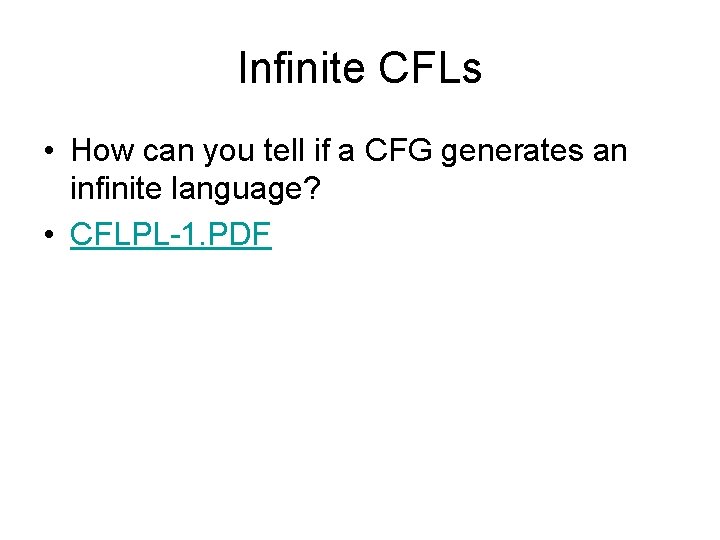 Infinite CFLs

• How can you tell if a CFG generates an infinite language?
• CFLPL-1.PDF